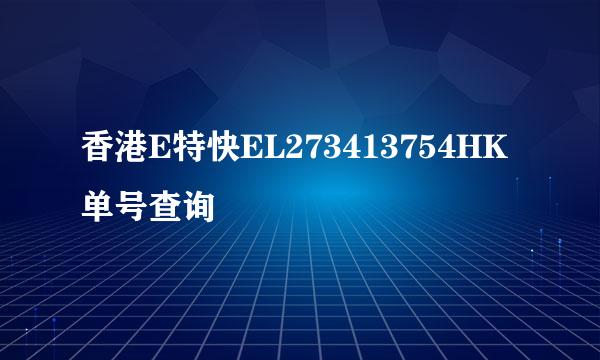 香港E特快EL273413754HK单号查询